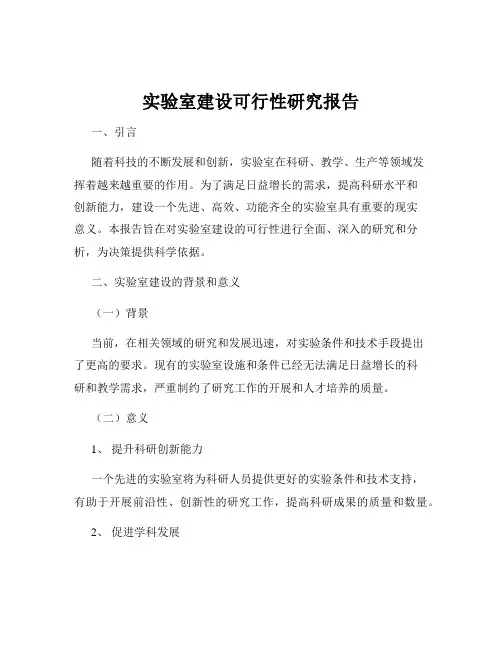 实验室建设可行性研究报告

一、引言

随着科技的不断发展和创新，实验室在科研、教学、生产等领域发挥着越来越重要的作用。为了满足日益增长的需求，提高科研水平和创新能力，建设一个先进、高效、功能齐全的实验室具有重要的现实意义。本报告旨在对实验室建设的可行性进行全面、深入的研究和分析，为决策提供科学依据。

二、实验室建设的背景和意义

（一）背景

当前，在相关领域的研究和发展迅速，对实验条件和技术手段提出了更高的要求。现有的实验室设施和条件已经无法满足日益增长的科研和教学需求，严重制约了研究工作的开展和人才培养的质量。

（二）意义

1、 提升科研创新能力

一个先进的实验室将为科研人员提供更好的实验条件和技术支持，有助于开展前沿性、创新性的研究工作，提高科研成果的质量和数量。

2、 促进学科发展